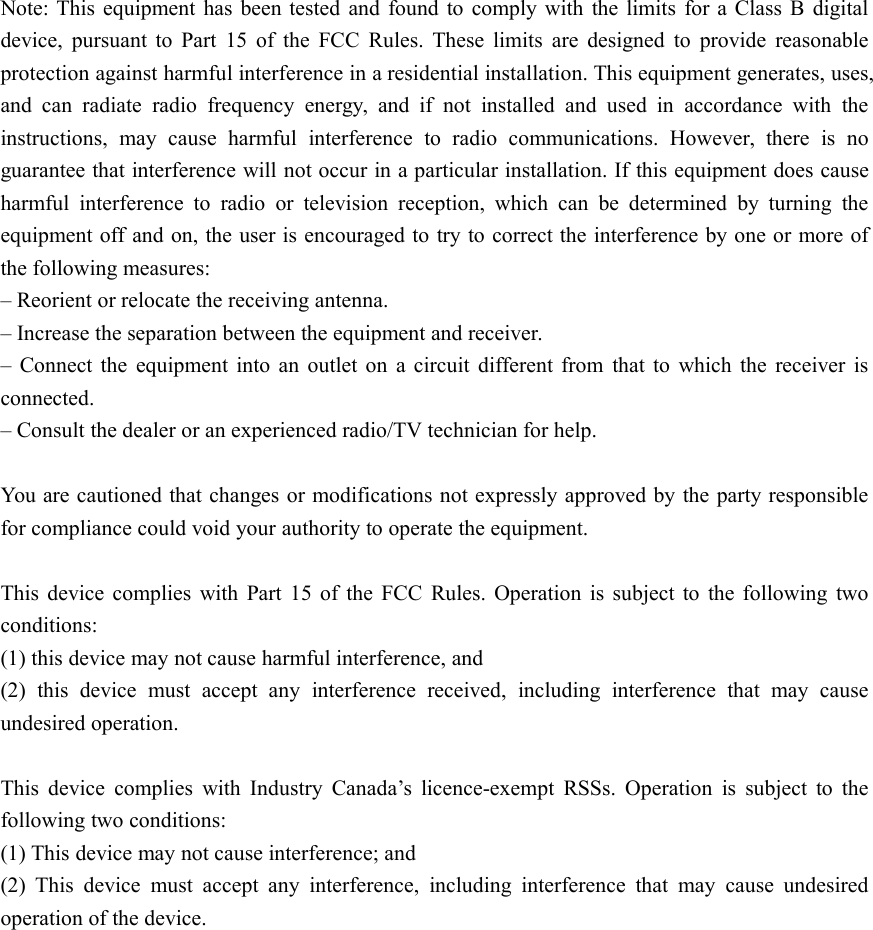 Note: This equipment has been tested and found to comply with the limits for a Class B digital device, pursuant to Part 15 of the FCC Rules. These limits are designed to provide reasonable protection against harmful interference in a residential installation. This equipment generates, uses, and can radiate radio frequency energy, and if not installed and used in accordance with the instructions, may cause harmful interference to radio communications. However, there is no guarantee that interference will not occur in a particular installation. If this equipment does cause harmful interference to radio or television reception, which can be determined by turning the equipment off and on, the user is encouraged to try to correct the interference by one or more of the following measures:
– Reorient or relocate the receiving antenna.
– Increase the separation between the equipment and receiver.
– Connect the equipment into an outlet on a circuit different from that to which the receiver is connected.
– Consult the dealer or an experienced radio/TV technician for help.

You are cautioned that changes or modifications not expressly approved by the party responsible for compliance could void your authority to operate the equipment.

This device complies with Part 15 of the FCC Rules. Operation is subject to the following two conditions:
(1) this device may not cause harmful interference, and
(2) this device must accept any interference received, including interference that may cause undesired operation.

This device complies with Industry Canada’s licence-exempt RSSs. Operation is subject to the following two conditions:
(1) This device may not cause interference; and
(2) This device must accept any interference, including interference that may cause undesired operation of the device.